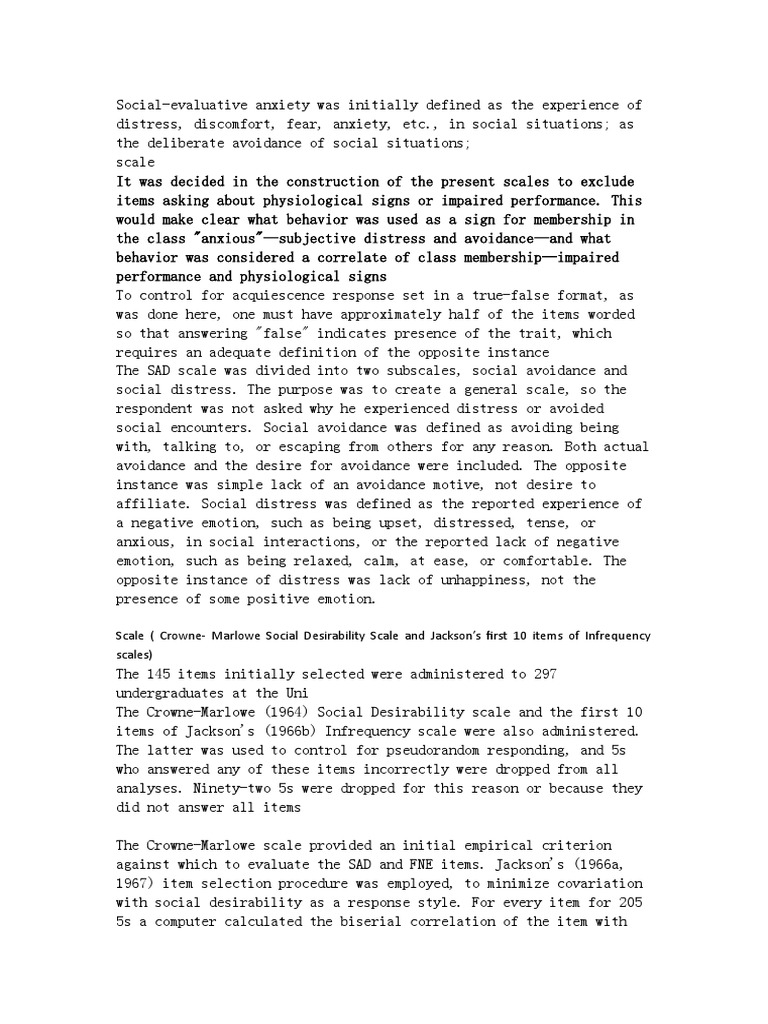 Social-evaluative anxiety was initially defined as the experience of distress, discomfort, fear, anxiety, etc., in social situations; as the deliberate avoidance of social situations;
scale
It was decided in the construction of the present scales to exclude items asking about physiological signs or impaired performance. This would make clear what behavior was used as a sign for membership in the class "anxious"—subjective distress and avoidance—and what behavior was considered a correlate of class membership—impaired performance and physiological signs
To control for acquiescence response set in a true-false format, as was done here, one must have approximately half of the items worded so that answering "false" indicates presence of the trait, which requires an adequate definition of the opposite instance
The SAD scale was divided into two subscales, social avoidance and social distress. The purpose was to create a general scale, so the respondent was not asked why he experienced distress or avoided social encounters. Social avoidance was defined as avoiding being with, talking to, or escaping from others for any reason. Both actual avoidance and the desire for avoidance were included. The opposite instance was simple lack of an avoidance motive, not desire to affiliate. Social distress was defined as the reported experience of a negative emotion, such as being upset, distressed, tense, or anxious, in social interactions, or the reported lack of negative emotion, such as being relaxed, calm, at ease, or comfortable. The opposite instance of distress was lack of unhappiness, not the presence of some positive emotion.

Scale ( Crowne- Marlowe Social Desirability Scale and Jackson's first 10 items of Infrequency scales)
The 145 items initially selected were administered to 297 undergraduates at the Uni
The Crowne-Marlowe (1964) Social Desirability scale and the first 10 items of Jackson's (1966b) Infrequency scale were also administered. The latter was used to control for pseudorandom responding, and 5s who answered any of these items incorrectly were dropped from all analyses. Ninety-two 5s were dropped for this reason or because they did not answer all items

The Crowne-Marlowe scale provided an initial empirical criterion against which to evaluate the SAD and FNE items. Jackson's (1966a, 1967) item selection procedure was employed, to minimize covariation with social desirability as a response style. For every item for 205 5s a computer calculated the biserial correlation of the item with